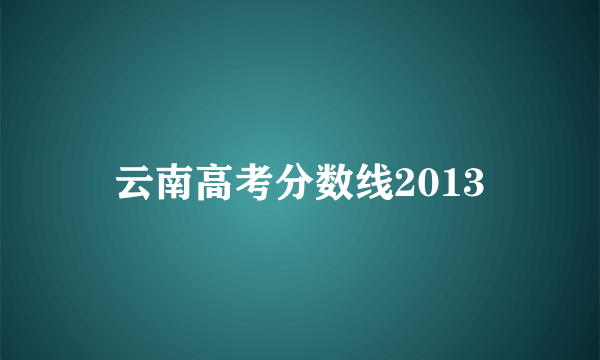 云南高考分数线2013